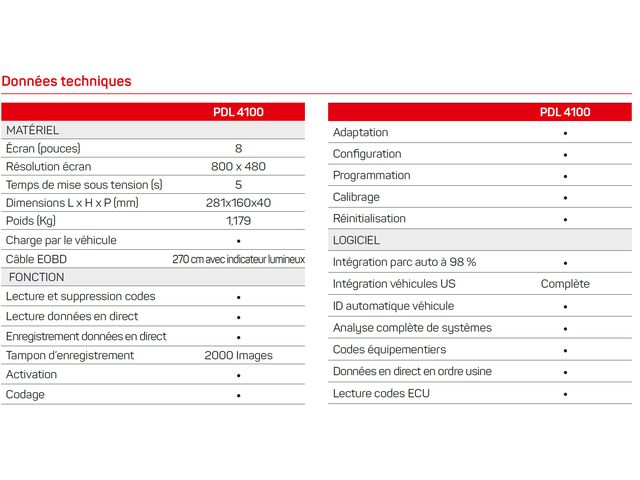 Données techniques

| | PDL 4100 |
|---|---|
| MATÉRIEL | |
| Écran (pouces) | 8 |
| Résolution écran | 800 x 480 |
| Temps de mise sous tension (s) | 5 |
| Dimensions L x H x P (mm) | 281x160x40 |
| Poids (Kg) | 1,179 |
| Charge par le véhicule | • |
| Câble EOBD | 270 cm avec indicateur lumineux |
| FONCTION | |
| Lecture et suppression codes | • |
| Lecture données en direct | • |
| Enregistrement données en direct | • |
| Tampon d'enregistrement | 2000 Images |
| Activation | • |
| Codage | • |

| | PDL 4100 |
|---|---|
| Adaptation | • |
| Configuration | • |
| Programmation | • |
| Calibrage | • |
| Réinitialisation | • |
| LOGICIEL | |
| Intégration parc auto à 98 % | • |
| Intégration véhicules US | Complète |
| ID automatique véhicule | • |
| Analyse complète de systèmes | • |
| Codes équipementiers | • |
| Données en direct en ordre usine | • |
| Lecture codes ECU | • |